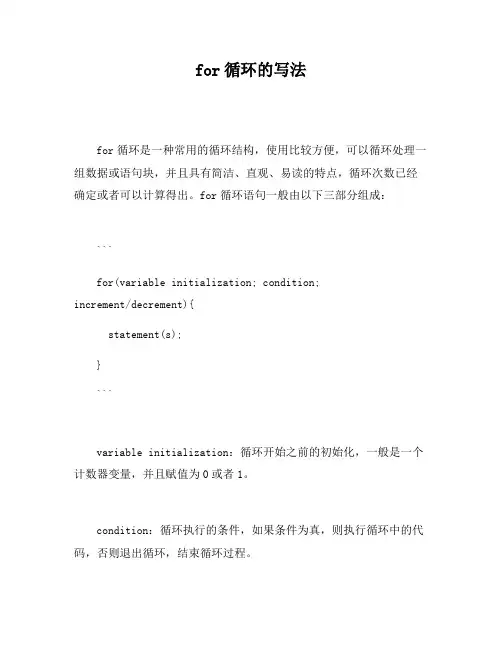 for 循环的写法

for 循环是一种常用的循环结构，使用比较方便，可以循环处理一组数据或语句块，并且具有简洁、直观、易读的特点，循环次数已经确定或者可以计算得出。for 循环语句一般由以下三部分组成：

```

for(variable initialization; condition; increment/decrement){

statement(s);

}

```

variable initialization：循环开始之前的初始化，一般是一个计数器变量，并且赋值为 0 或者 1。

condition：循环执行的条件，如果条件为真，则执行循环中的代码，否则退出循环，结束循环过程。